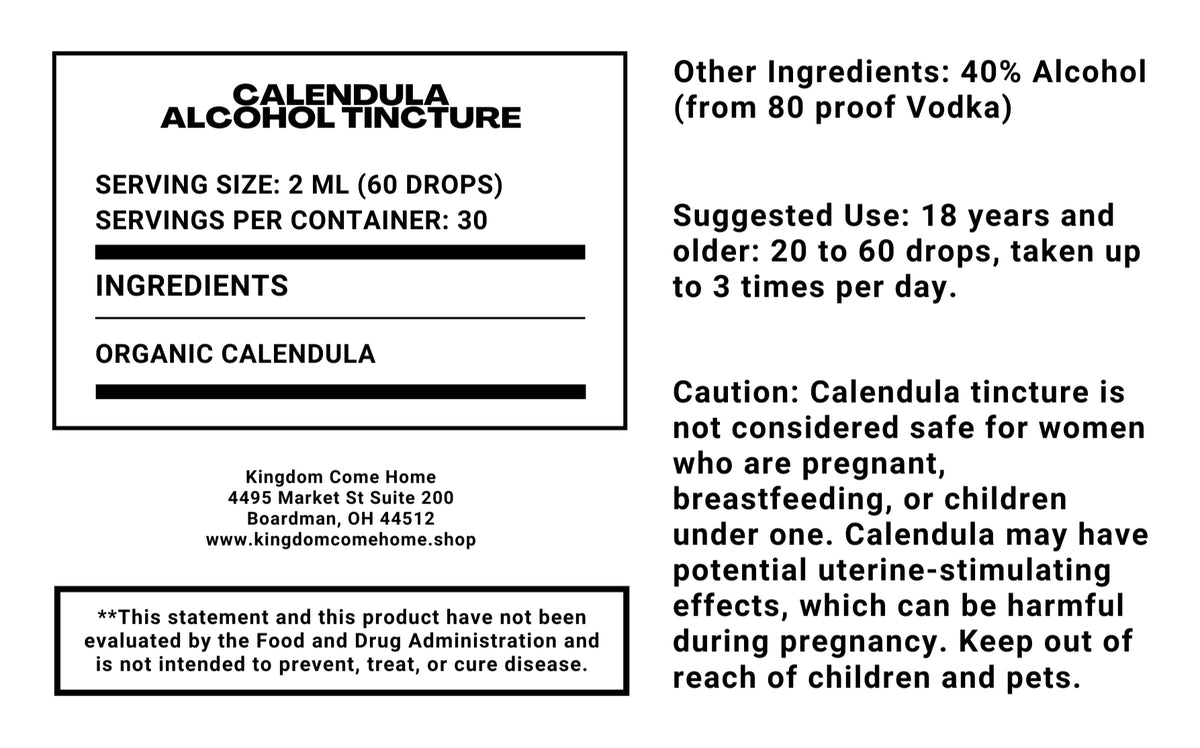 CALENDULA
ALCOHOL TINCTURE

SERVING SIZE: 2 ML (60 DROPS)
SERVINGS PER CONTAINER: 30

INGREDIENTS

ORGANIC CALENDULA

Kingdom Come Home
4495 Market St Suite 200
Boardman, OH 44512
www.kingdomcomehome.shop

**This statement and this product have not been evaluated by the Food and Drug Administration and is not intended to prevent, treat, or cure disease.

Other Ingredients: 40% Alcohol (from 80 proof Vodka)

Suggested Use: 18 years and older: 20 to 60 drops, taken up to 3 times per day.

Caution: Calendula tincture is not considered safe for women who are pregnant, breastfeeding, or children under one. Calendula may have potential uterine-stimulating effects, which can be harmful during pregnancy. Keep out of reach of children and pets.